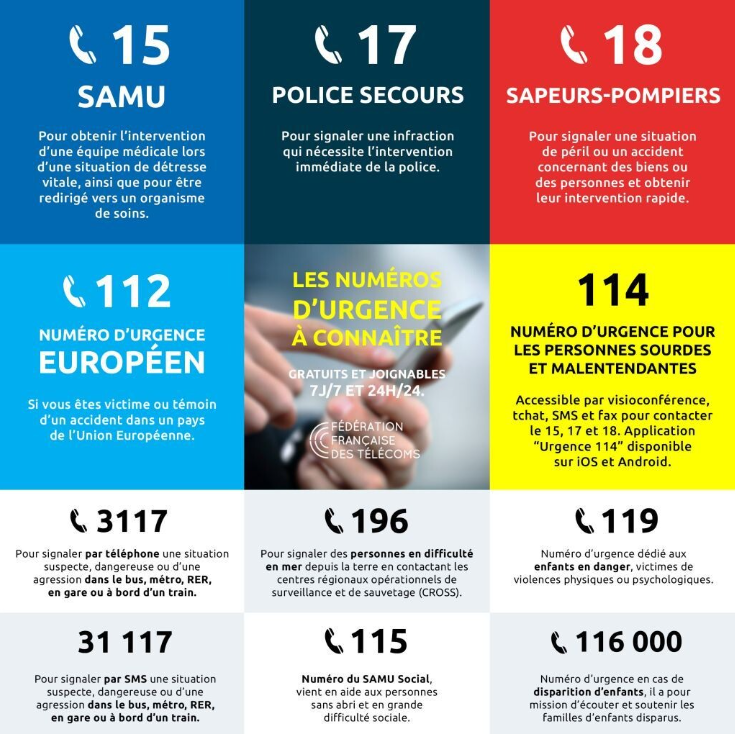 15
SAMU
Pour obtenir l'intervention d'une équipe médicale lors d'une situation de détresse vitale, ainsi que pour être redirigé vers un organisme de soins.

17
POLICE SECOURS
Pour signaler une infraction qui nécessite l'intervention immédiate de la police.

18
SAPEURS-POMPIERS
Pour signaler une situation de péril ou un accident concernant des biens ou des personnes et obtenir leur intervention rapide.

112
NUMÉRO D'URGENCE
EUROPÉEN
Si vous êtes victime ou témoin d'un accident dans un pays de l'Union Européenne.

LES NUMÉROS D'URGENCE À CONNAÎTRE
GRATUITS ET JOIGNABLES 7J/7 ET 24H/24.
FÉDÉRATION FRANÇAISE DES TÉLÉCOMS

114
NUMÉRO D'URGENCE POUR LES PERSONNES SOURDES ET MALENTENDANTES
Accessible par visioconférence, tchat, SMS et fax pour contacter le 15, 17 et 18. Application "Urgence 114" disponible sur iOS et Android.

3117
Pour signaler par téléphone une situation suspecte, dangereuse ou d'une agression dans le bus, métro, RER, en gare ou à bord d'un train.

196
Pour signaler des personnes en difficulté en mer depuis la terre en contactant les centres régionaux opérationnels de surveillance et de sauvetage (CROSS).

119
Numéro d'urgence dédié aux enfants en danger, victimes de violences physiques ou psychologiques.

31 117
Pour signaler par SMS une situation suspecte, dangereuse ou d'une agression dans le bus, métro, RER, en gare ou à bord d'un train.

115
Numéro du SAMU Social, vient en aide aux personnes sans abri et en grande difficulté sociale.

116 000
Numéro d'urgence en cas de disparition d'enfants, il a pour mission d'écouter et soutenir les familles d'enfants disparus.